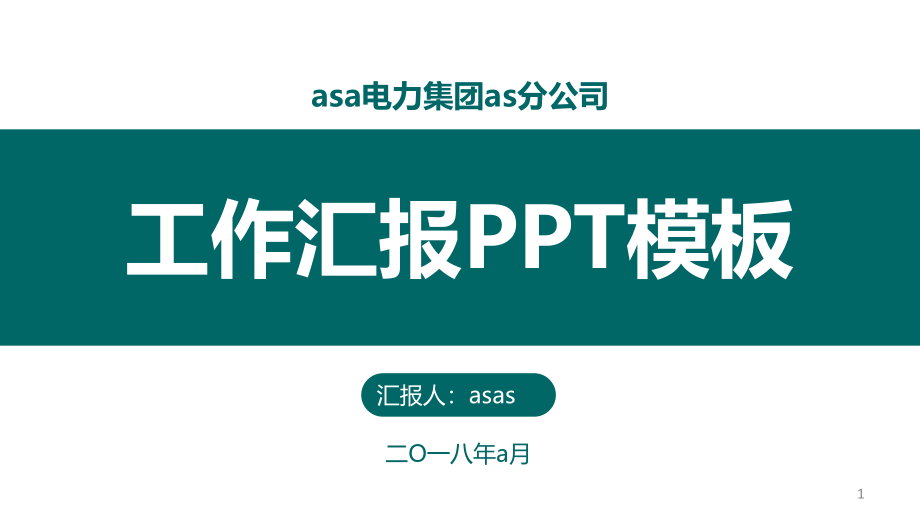 asa电力集团as分公司

工作汇报PPT模板

汇报人：asas

二O一八年a月

1